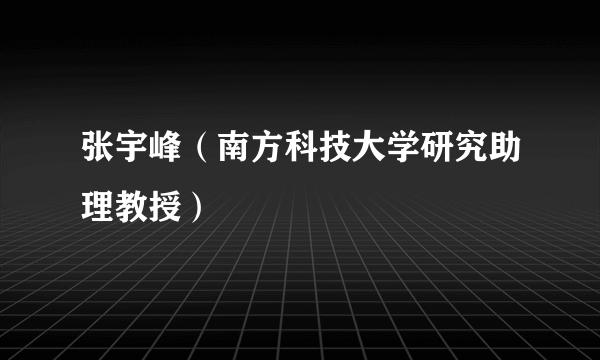 张宇峰（南方科技大学研究助理教授）